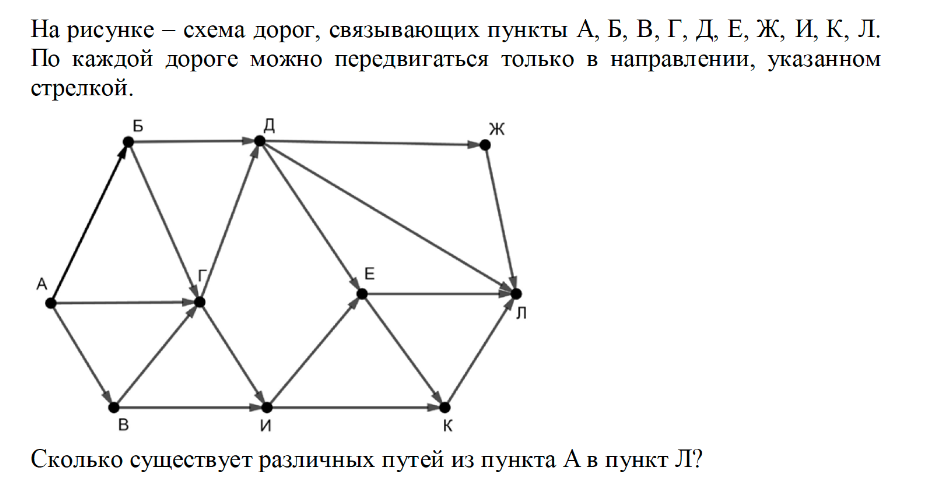 На рисунке – схема дорог, связывающих пункты А, Б, В, Г, Д, Е, Ж, И, К, Л. По каждой дороге можно передвигаться только в направлении, указанном стрелкой.

Б
Д
Ж
А
Г
Е
Л
В
И
К

Сколько существует различных путей из пункта А в пункт Л?